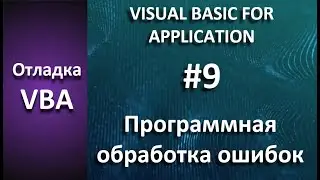 Отладка
VBA

VISUAL BASIC FOR APPLICATION

#9

Программная обработка ошибок